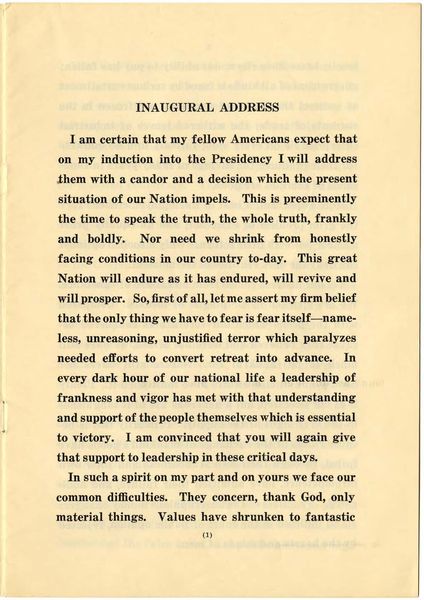 INAUGURAL ADDRESS

I am certain that my fellow Americans expect that on my induction into the Presidency I will address them with a candor and a decision which the present situation of our Nation impels. This is preeminently the time to speak the truth, the whole truth, frankly and boldly. Nor need we shrink from honestly facing conditions in our country to-day. This great Nation will endure as it has endured, will revive and will prosper. So, first of all, let me assert my firm belief that the only thing we have to fear is fear itself—nameless, unreasoning, unjustified terror which paralyzes needed efforts to convert retreat into advance. In every dark hour of our national life a leadership of frankness and vigor has met with that understanding and support of the people themselves which is essential to victory. I am convinced that you will again give that support to leadership in these critical days.

In such a spirit on my part and on yours we face our common difficulties. They concern, thank God, only material things. Values have shrunken to fantastic

(1)